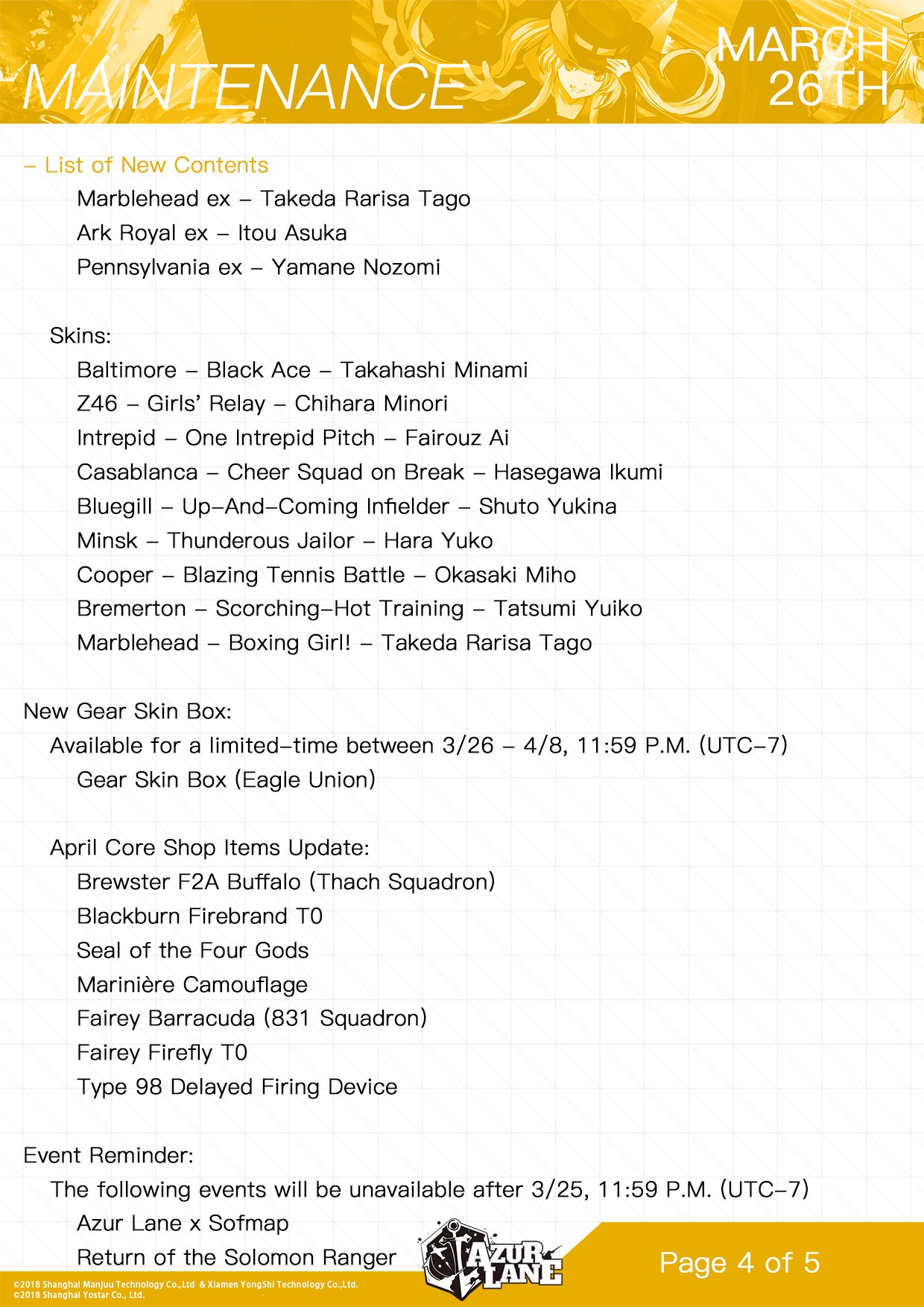 MAINTENANCE

MARCH 26TH

– List of New Contents

Marblehead ex – Takeda Rarisa Tago

Ark Royal ex – Itou Asuka

Pennsylvania ex – Yamane Nozomi

Skins:

Baltimore – Black Ace – Takahashi Minami

Z46 – Girls' Relay – Chihara Minori

Intrepid – One Intrepid Pitch – Fairouz Ai

Casablanca – Cheer Squad on Break – Hasegawa Ikumi

Bluegill – Up–And–Coming Infielder – Shuto Yukina

Minsk – Thunderous Jailor – Hara Yuko

Cooper – Blazing Tennis Battle – Okasaki Miho

Bremerton – Scorching–Hot Training – Tatsumi Yuiko

Marblehead – Boxing Girl! – Takeda Rarisa Tago

New Gear Skin Box:

Available for a limited–time between 3/26 – 4/8, 11:59 P.M. (UTC–7)

Gear Skin Box (Eagle Union)

April Core Shop Items Update:

Brewster F2A Buffalo (Thach Squadron)

Blackburn Firebrand T0

Seal of the Four Gods

Marinière Camouflage

Fairey Barracuda (831 Squadron)

Fairey Firefly T0

Type 98 Delayed Firing Device

Event Reminder:

The following events will be unavailable after 3/25, 11:59 P.M. (UTC–7)

Azur Lane x Sofmap

Return of the Solomon Ranger

AZUR LANE

Page 4 of 5

©2018 Shanghai Manjuu Technology Co.,Ltd & Xiamen YongShi Technology Co.,Ltd.
©2018 Shanghai Yostar Co., Ltd.